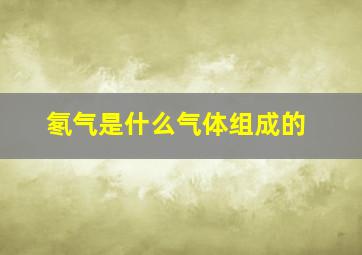 氢气是什么气体组成的